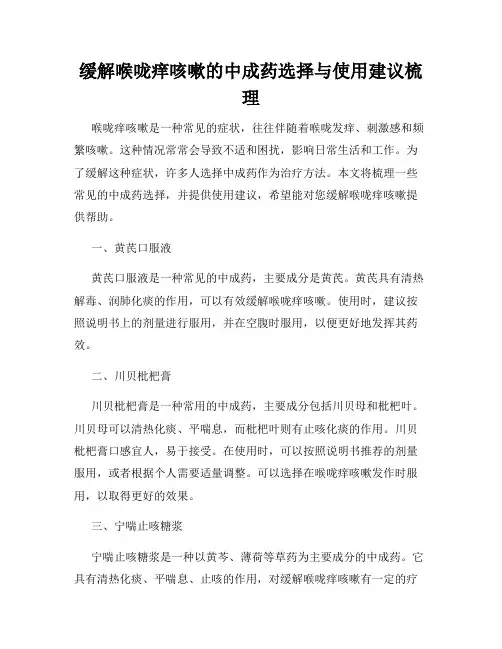 缓解喉咙痒咳嗽的中成药选择与使用建议梳理

喉咙痒咳嗽是一种常见的症状，往往伴随着喉咙发痒、刺激感和频繁咳嗽。这种情况常常会导致不适和困扰，影响日常生活和工作。为了缓解这种症状，许多人选择中成药作为治疗方法。本文将梳理一些常见的中成药选择，并提供使用建议，希望能对您缓解喉咙痒咳嗽提供帮助。

一、黄芪口服液

黄芪口服液是一种常见的中成药，主要成分是黄芪。黄芪具有清热解毒、润肺化痰的作用，可以有效缓解喉咙痒咳嗽。使用时，建议按照说明书上的剂量进行服用，并在空腹时服用，以便更好地发挥其药效。

二、川贝枇杷膏

川贝枇杷膏是一种常用的中成药，主要成分包括川贝母和枇杷叶。川贝母可以清热化痰、平喘息，而枇杷叶则有止咳化痰的作用。川贝枇杷膏口感宜人，易于接受。在使用时，可以按照说明书推荐的剂量服用，或者根据个人需要适量调整。可以选择在喉咙痒咳嗽发作时服用，以取得更好的效果。

三、宁喘止咳糖浆

宁喘止咳糖浆是一种以黄芩、薄荷等草药为主要成分的中成药。它具有清热化痰、平喘息、止咳的作用，对缓解喉咙痒咳嗽有一定的疗